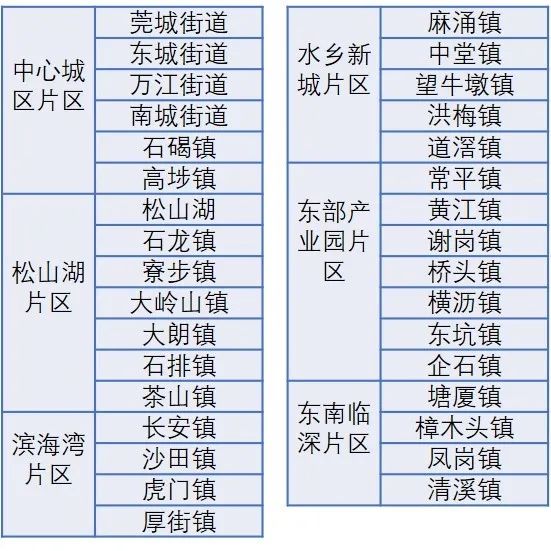 | | |
|---|---|
| 中心城区片区 | 莞城街道 |
| | 东城街道 |
| | 万江街道 |
| | 南城街道 |
| | 石碣镇 |
| | 高埗镇 |
| 松山湖片区 | 松山湖 |
| | 石龙镇 |
| | 寮步镇 |
| | 大岭山镇 |
| | 大朗镇 |
| | 石排镇 |
| | 茶山镇 |
| 滨海湾片区 | 长安镇 |
| | 沙田镇 |
| | 虎门镇 |
| | 厚街镇 |

| | |
|---|---|
| 水乡新城片区 | 麻涌镇 |
| | 中堂镇 |
| | 望牛墩镇 |
| | 洪梅镇 |
| | 道滘镇 |
| 东部产业园片区 | 常平镇 |
| | 黄江镇 |
| | 谢岗镇 |
| | 桥头镇 |
| | 横沥镇 |
| | 东坑镇 |
| | 企石镇 |
| 东南临深片区 | 塘厦镇 |
| | 樟木头镇 |
| | 凤岗镇 |
| | 清溪镇 |